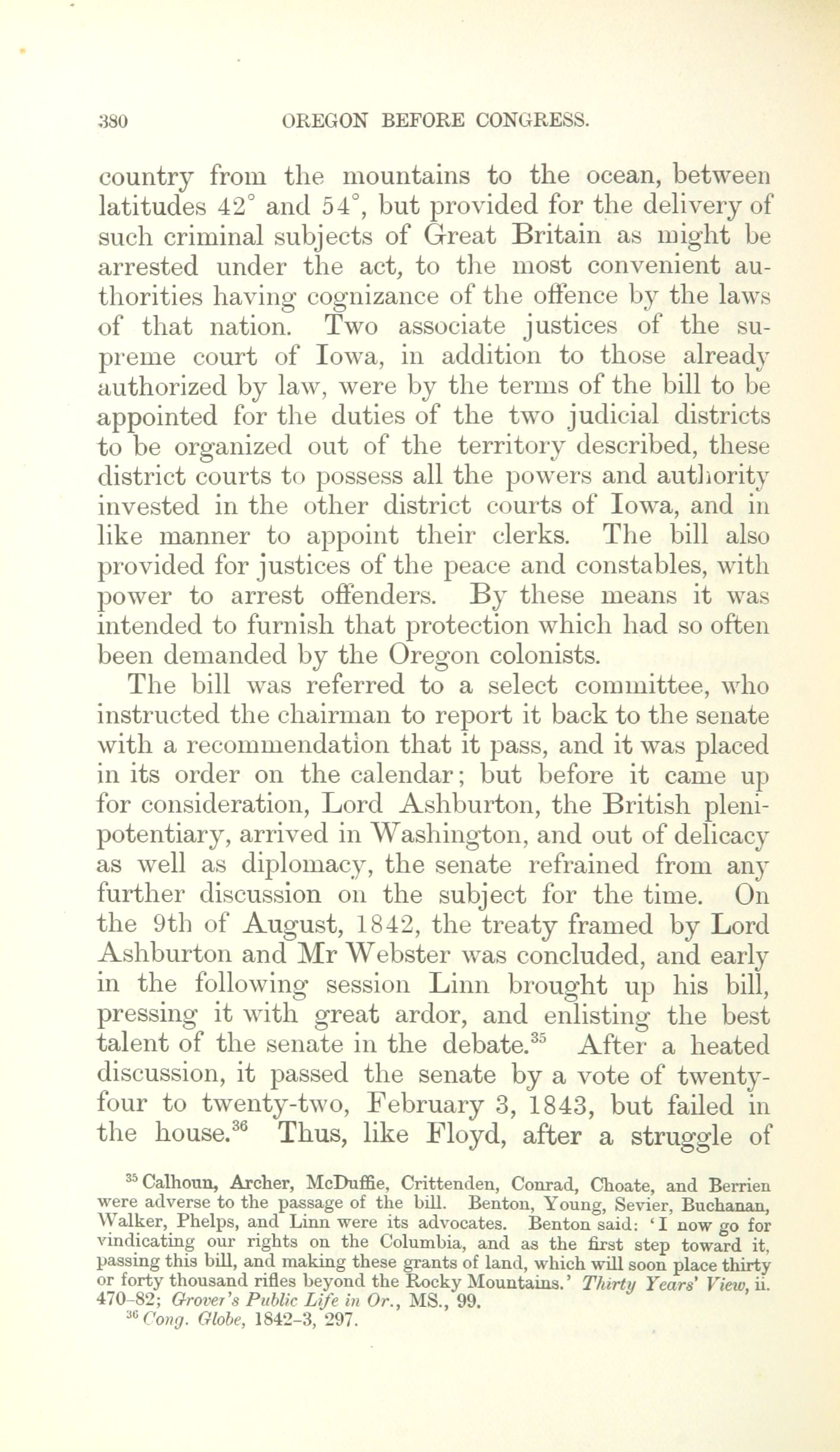 380 OREGON BEFORE CONGRESS.

country from the mountains to the ocean, between latitudes 42° and 54°, but provided for the delivery of such criminal subjects of Great Britain as might be arrested under the act, to the most convenient authorities having cognizance of the offence by the laws of that nation. Two associate justices of the supreme court of Iowa, in addition to those already authorized by law, were by the terms of the bill to be appointed for the duties of the two judicial districts to be organized out of the territory described, these district courts to possess all the powers and authority invested in the other district courts of Iowa, and in like manner to appoint their clerks. The bill also provided for justices of the peace and constables, with power to arrest offenders. By these means it was intended to furnish that protection which had so often been demanded by the Oregon colonists.

The bill was referred to a select committee, who instructed the chairman to report it back to the senate with a recommendation that it pass, and it was placed in its order on the calendar; but before it came up for consideration, Lord Ashburton, the British plenipotentiary, arrived in Washington, and out of delicacy as well as diplomacy, the senate refrained from any further discussion on the subject for the time. On the 9th of August, 1842, the treaty framed by Lord Ashburton and Mr Webster was concluded, and early in the following session Linn brought up his bill, pressing it with great ardor, and enlisting the best talent of the senate in the debate.$^{35}$ After a heated discussion, it passed the senate by a vote of twenty-four to twenty-two, February 3, 1843, but failed in the house.$^{36}$ Thus, like Floyd, after a struggle of

$^{35}$ Calhoun, Archer, McDuffie, Crittenden, Conrad, Choate, and Berrien were adverse to the passage of the bill. Benton, Young, Sevier, Buchanan, Walker, Phelps, and Linn were its advocates. Benton said: 'I now go for vindicating our rights on the Columbia, and as the first step toward it, passing this bill, and making these grants of land, which will soon place thirty or forty thousand rifles beyond the Rocky Mountains.' Thirty Years' View, ii. 470-82; Grover's Public Life in Or., MS., 99.

$^{36}$ Cong. Globe, 1842-3, 297.